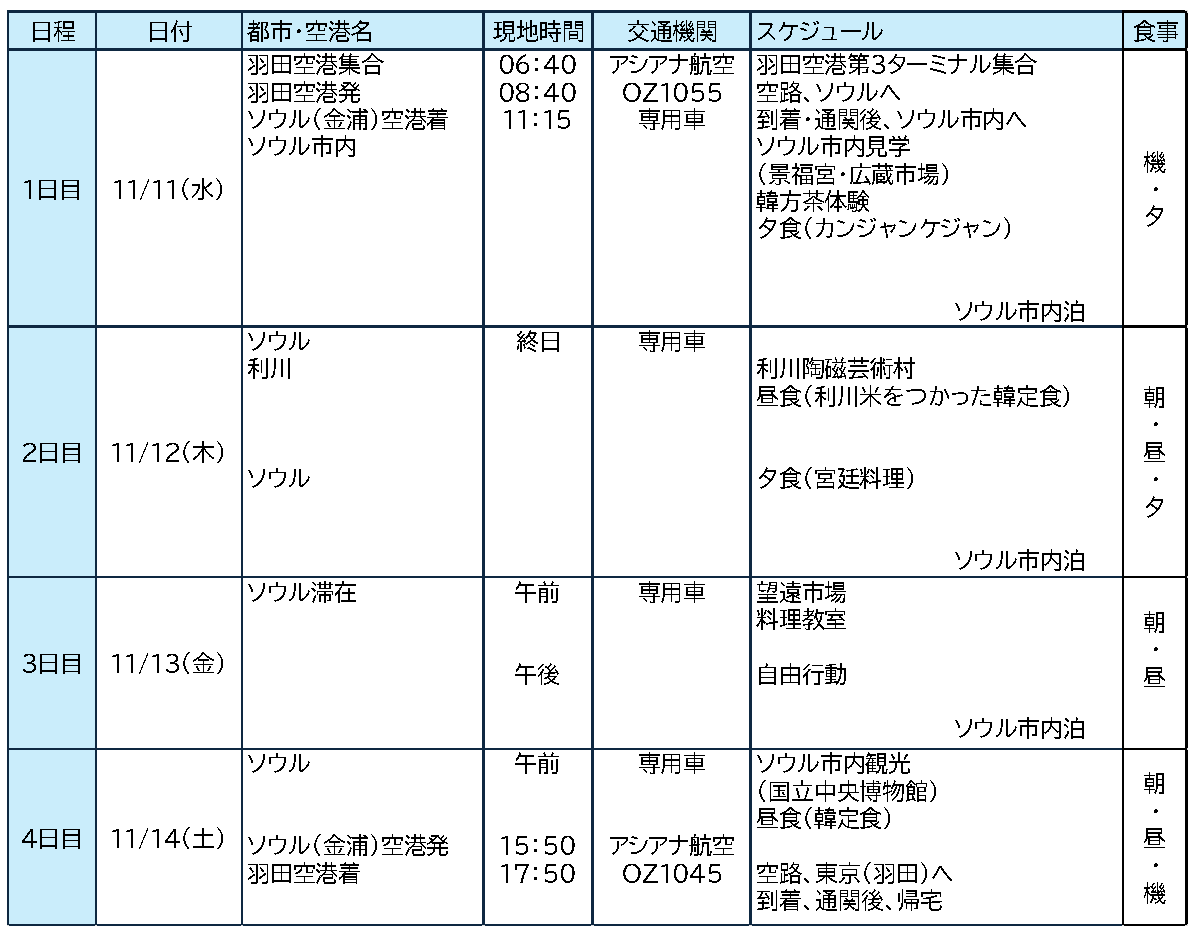 | 日程 | 日付 | 都市・空港名 | 現地時間 | 交通機関 | スケジュール | 食事 |
|---|---|---|---|---|---|---|
| 1日目 | 11/11(水) | 羽田空港集合 羽田空港発 ソウル(金浦)空港着 ソウル市内 | 06:40 08:40 11:15 | アシアナ航空 OZ1055 専用車 | 羽田空港第3ターミナル集合 空路、ソウルへ 到着・通関後、ソウル市内へ ソウル市内見学 (景福宮・広蔵市場) 韓方茶体験 夕食(カンジャンケジャン) ソウル市内泊 | 機・夕 |
| 2日目 | 11/12(木) | ソウル 利川 ソウル | 終日 | 専用車 | 利川陶磁芸術村 昼食(利川米をつかった韓定食) 夕食(宮廷料理) ソウル市内泊 | 朝・昼・夕 |
| 3日目 | 11/13(金) | ソウル滞在 | 午前 午後 | 専用車 | 望遠市場 料理教室 自由行動 ソウル市内泊 | 朝・昼 |
| 4日目 | 11/14(土) | ソウル ソウル(金浦)空港発 羽田空港着 | 午前 15:50 17:50 | 専用車 アシアナ航空 OZ1045 | ソウル市内観光 (国立中央博物館) 昼食(韓定食) 空路、東京(羽田)へ 到着、通関後、帰宅 | 朝・昼・機 |